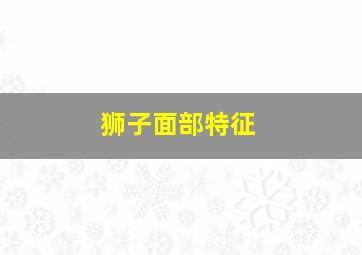 狮子面部特征